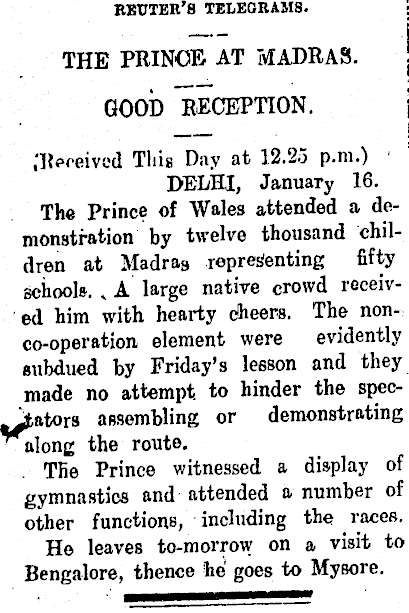 REUTER'S TELEGRAMS.

THE PRINCE AT MADRAS.

GOOD RECEPTION.

(Received This Day at 12.25 p.m.)
DELHI, January 16.

The Prince of Wales attended a demonstration by twelve thousand children at Madras representing fifty schools. A large native crowd received him with hearty cheers. The non-co-operation element were evidently subdued by Friday's lesson and they made no attempt to hinder the spectators assembling or demonstrating along the route.

The Prince witnessed a display of gymnastics and attended a number of other functions, including the races.

He leaves to-morrow on a visit to Bengalore, thence he goes to Mysore.